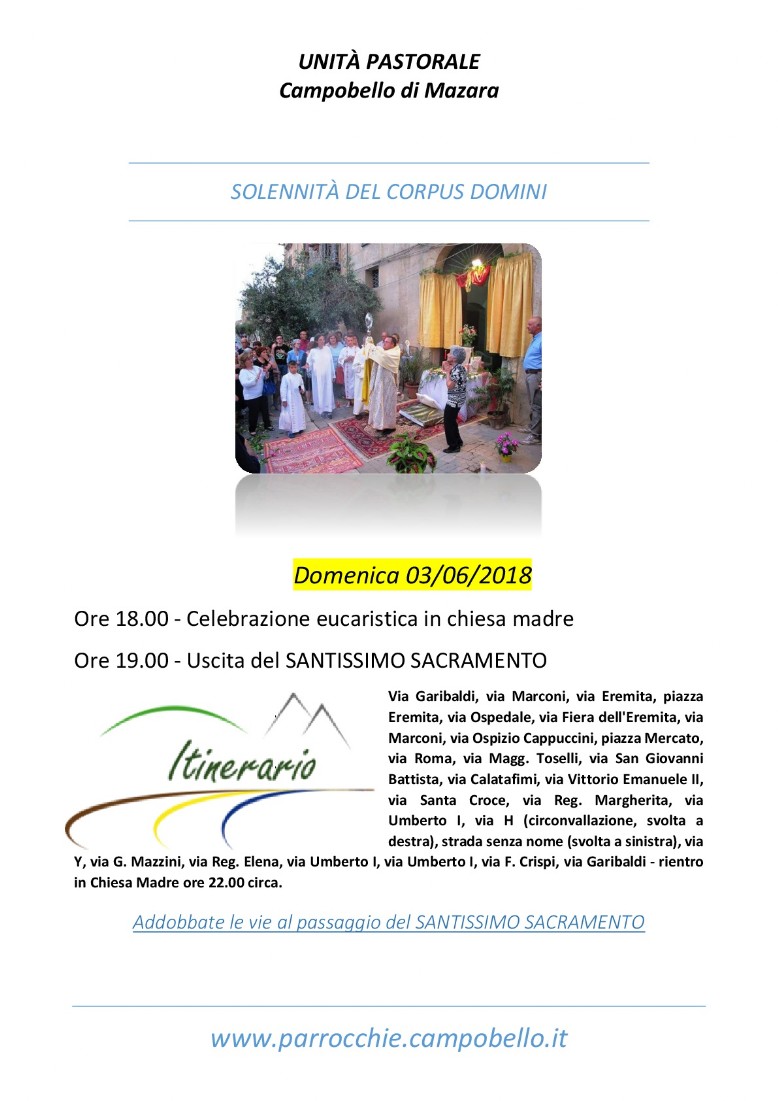 UNITÀ PASTORALE
Campobello di Mazara

SOLENNITÀ DEL CORPUS DOMINI

Domenica 03/06/2018

Ore 18.00 - Celebrazione eucaristica in chiesa madre

Ore 19.00 - Uscita del SANTISSIMO SACRAMENTO

Itinerario

Via Garibaldi, via Marconi, via Eremita, piazza Eremita, via Ospedale, via Fiera dell'Eremita, via Marconi, via Ospizio Cappuccini, piazza Mercato, via Roma, via Magg. Toselli, via San Giovanni Battista, via Calatafimi, via Vittorio Emanuele II, via Santa Croce, via Reg. Margherita, via Umberto I, via H (circonvallazione, svolta a destra), strada senza nome (svolta a sinistra), via Y, via G. Mazzini, via Reg. Elena, via Umberto I, via Umberto I, via F. Crispi, via Garibaldi - rientro in Chiesa Madre ore 22.00 circa.

Addobbate le vie al passaggio del SANTISSIMO SACRAMENTO

www.parrocchie.campobello.it